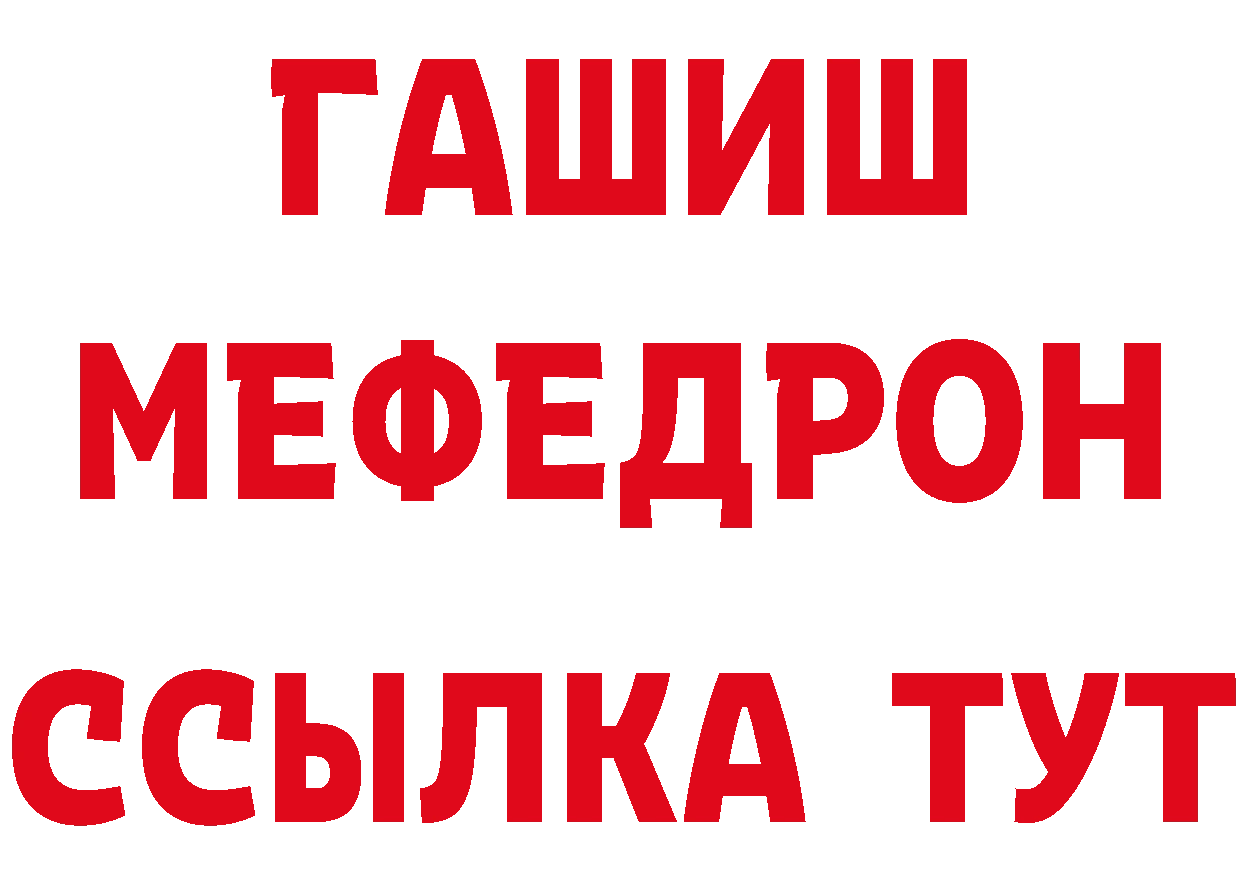 ГАШИШ
МЕФЕДРОН
ССЫЛКА ТУТ